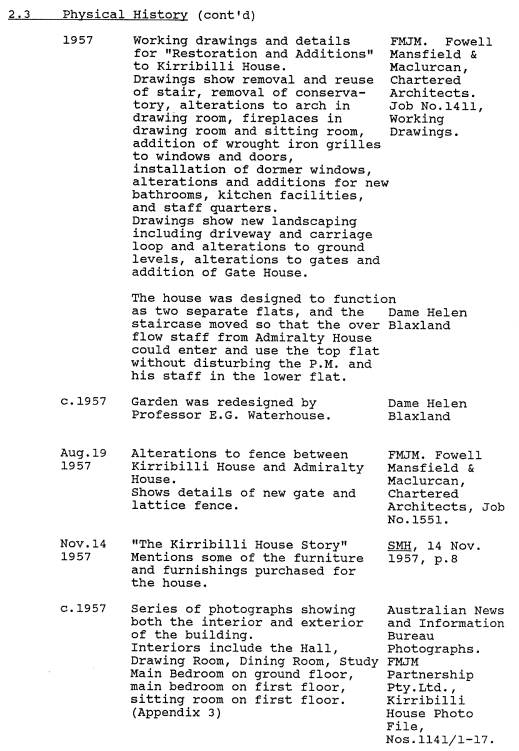 2.3 Physical History (cont'd)

| | | |
|---|---|---|
| 1957 | Working drawings and details for "Restoration and Additions" to Kirribilli House. Drawings show removal and reuse of stair, removal of conservatory, alterations to arch in drawing room, fireplaces in drawing room and sitting room, addition of wrought iron grilles to windows and doors, installation of dormer windows, alterations and additions for new bathrooms, kitchen facilities, and staff quarters. Drawings show new landscaping including driveway and carriage loop and alterations to ground levels, alterations to gates and addition of Gate House. | FMJM. Fowell Mansfield & Maclurcan, Chartered Architects. Job No.1411, Working Drawings. |
| | The house was designed to function as two separate flats, and the staircase moved so that the over flow staff from Admiralty House could enter and use the top flat without disturbing the P.M. and his staff in the lower flat. | Dame Helen Blaxland |
| c.1957 | Garden was redesigned by Professor E.G. Waterhouse. | Dame Helen Blaxland |
| Aug.19 1957 | Alterations to fence between Kirribilli House and Admiralty House. Shows details of new gate and lattice fence. | FMJM. Fowell Mansfield & Maclurcan, Chartered Architects, Job No.1551. |
| Nov.14 1957 | "The Kirribilli House Story" Mentions some of the furniture and furnishings purchased for the house. | SMH, 14 Nov. 1957, p.8 |
| c.1957 | Series of photographs showing both the interior and exterior of the building. Interiors include the Hall, Drawing Room, Dining Room, Study Main Bedroom on ground floor, main bedroom on first floor, sitting room on first floor. (Appendix 3) | Australian News and Information Bureau Photographs. FMJM Partnership Pty.Ltd., Kirribilli House Photo File, Nos.1141/1-17. |